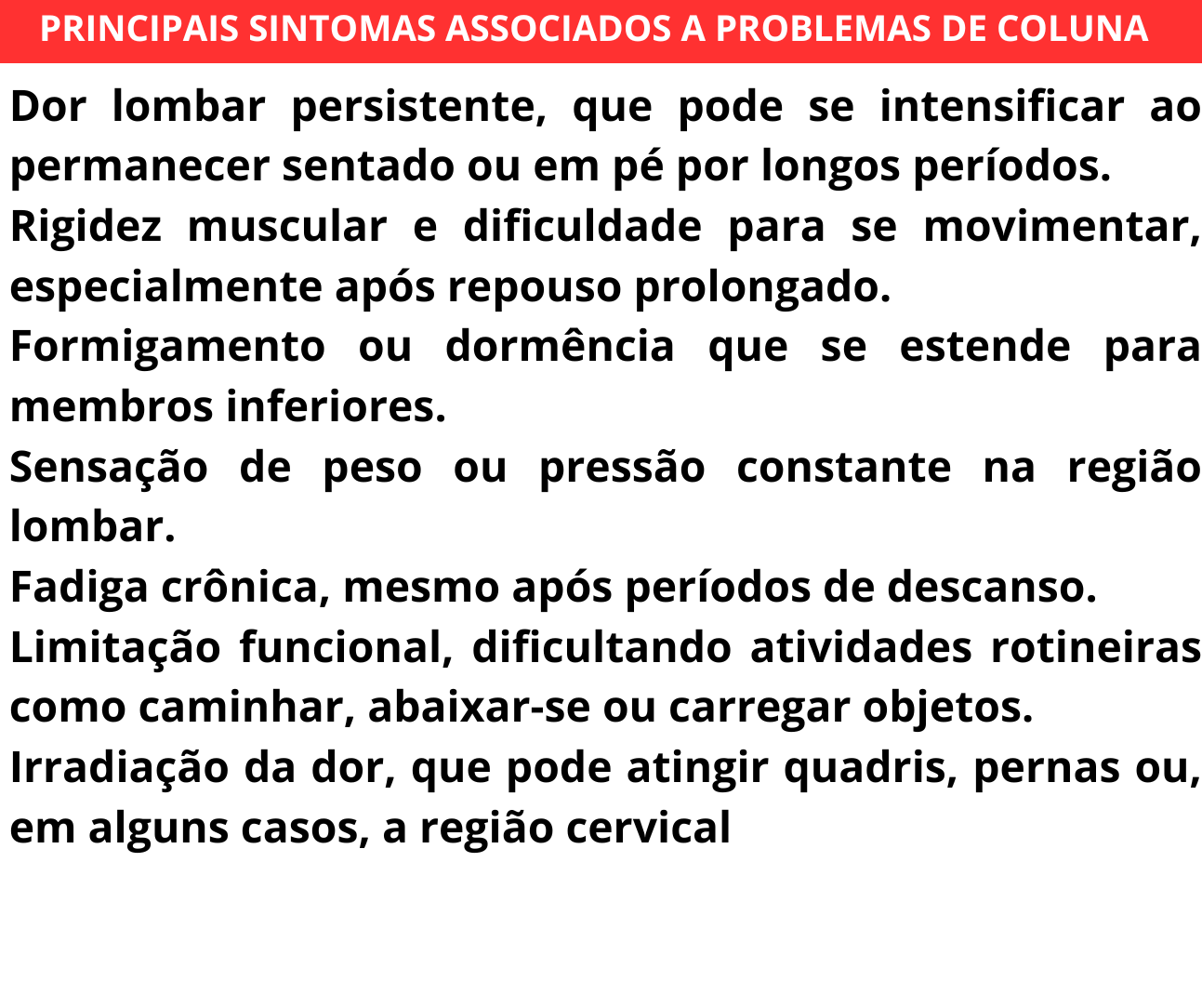 PRINCIPAIS SINTOMAS ASSOCIADOS A PROBLEMAS DE COLUNA

Dor lombar persistente, que pode se intensificar ao permanecer sentado ou em pé por longos períodos.

Rigidez muscular e dificuldade para se movimentar, especialmente após repouso prolongado.

Formigamento ou dormência que se estende para membros inferiores.

Sensação de peso ou pressão constante na região lombar.

Fadiga crônica, mesmo após períodos de descanso.

Limitação funcional, dificultando atividades rotineiras como caminhar, abaixar-se ou carregar objetos.

Irradiação da dor, que pode atingir quadris, pernas ou, em alguns casos, a região cervical